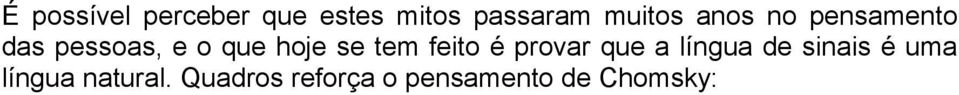 É possível perceber que estes mitos passaram muitos anos no pensamento das pessoas, e o que hoje se tem feito é provar que a língua de sinais é uma língua natural. Quadros reforça o pensamento de Chomsky: